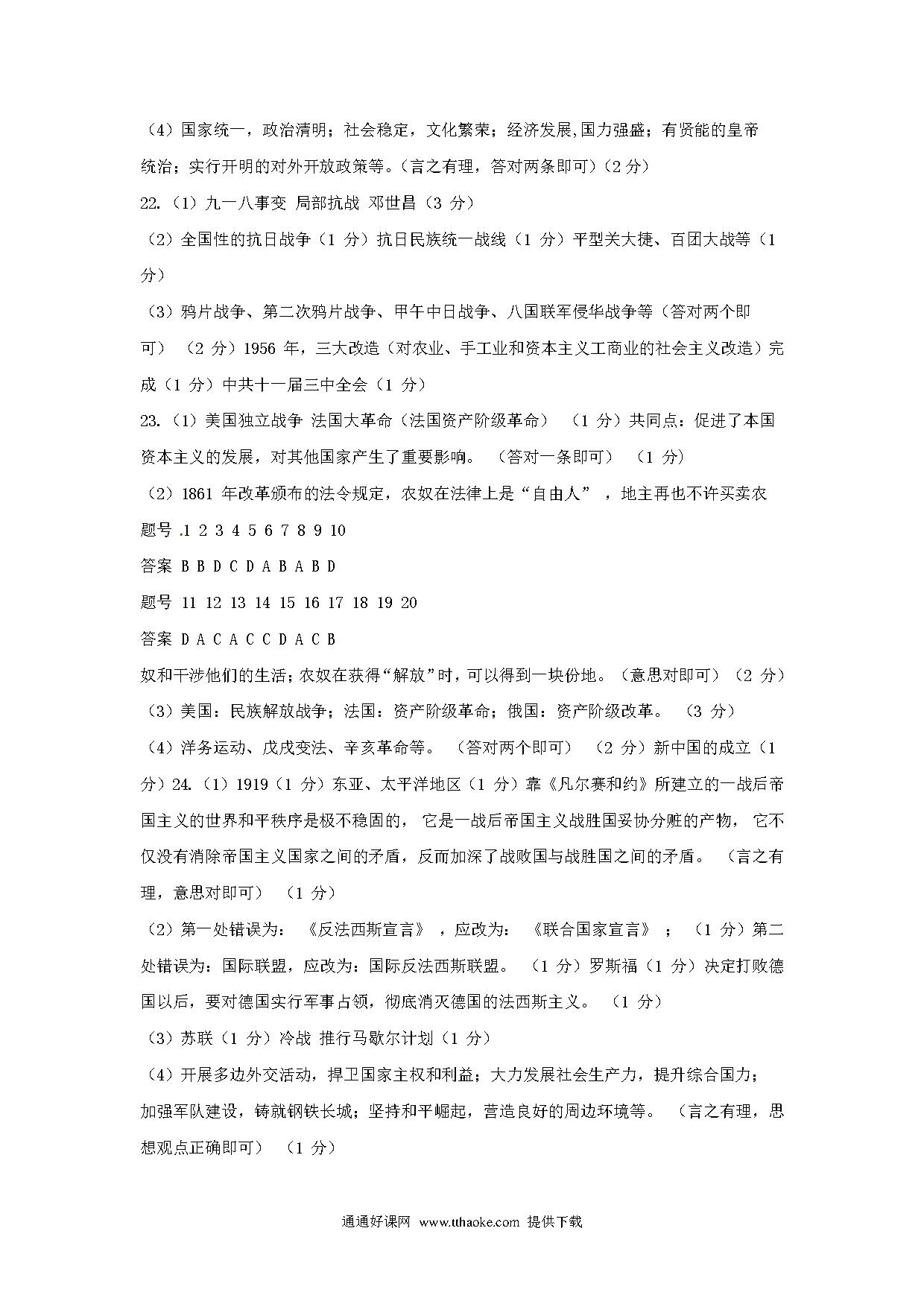 （4）国家统一，政治清明；社会稳定，文化繁荣；经济发展,国力强盛；有贤能的皇帝统治；实行开明的对外开放政策等。（言之有理，答对两条即可）（2 分）

22.（1）九一八事变 局部抗战 邓世昌（3 分）

（2）全国性的抗日战争（1 分）抗日民族统一战线（1 分）平型关大捷、百团大战等（1 分）

（3）鸦片战争、第二次鸦片战争、甲午中日战争、八国联军侵华战争等（答对两个即可）（2 分）1956 年，三大改造（对农业、手工业和资本主义工商业的社会主义改造）完成（1 分）中共十一届三中全会（1 分）

23.（1）美国独立战争 法国大革命（法国资产阶级革命）（1 分）共同点：促进了本国资本主义的发展，对其他国家产生了重要影响。（答对一条即可）（1 分）

（2）1861 年改革颁布的法令规定，农奴在法律上是“自由人”，地主再也不许买卖农

题号 .1 2 3 4 5 6 7 8 9 10

答案 B B D C D A B A B D

题号 11 12 13 14 15 16 17 18 19 20

答案 D A C A C C D A C B

奴和干涉他们的生活；农奴在获得“解放”时，可以得到一块份地。（意思对即可）（2 分）

（3）美国：民族解放战争；法国：资产阶级革命；俄国：资产阶级改革。（3 分）

（4）洋务运动、戊戌变法、辛亥革命等。（答对两个即可）（2 分）新中国的成立（1 分）24.（1）1919（1 分）东亚、太平洋地区（1 分）靠《凡尔赛和约》所建立的一战后帝国主义的世界和平秩序是极不稳固的，它是一战后帝国主义战胜国妥协分赃的产物，它不仅没有消除帝国主义国家之间的矛盾，反而加深了战败国与战胜国之间的矛盾。（言之有理，意思对即可）（1 分）

（2）第一处错误为：《反法西斯宣言》，应改为：《联合国家宣言》；（1 分）第二处错误为：国际联盟，应改为：国际反法西斯联盟。（1 分）罗斯福（1 分）决定打败德国以后，要对德国实行军事占领，彻底消灭德国的法西斯主义。（1 分）

（3）苏联（1 分）冷战 推行马歇尔计划（1 分）

（4）开展多边外交活动，捍卫国家主权和利益；大力发展社会生产力，提升综合国力；加强军队建设，铸就钢铁长城；坚持和平崛起，营造良好的周边环境等。（言之有理，思想观点正确即可）（1 分）

通通好课网 www.tthaoke.com 提供下载